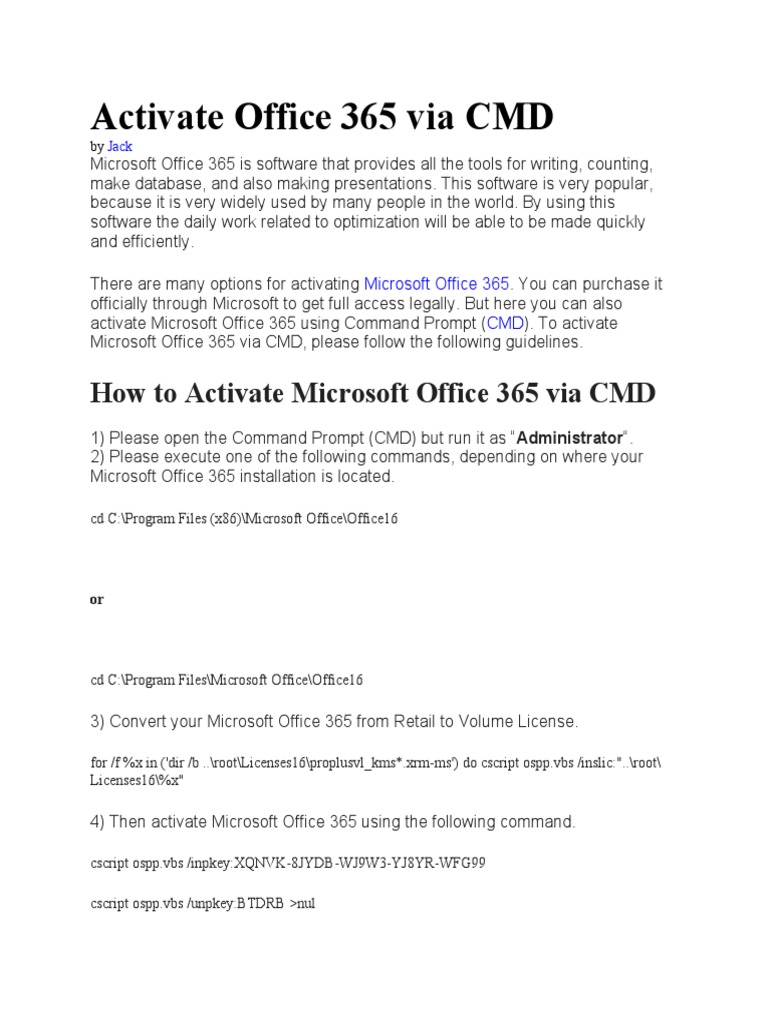 Activate Office 365 via CMD

by Jack

Microsoft Office 365 is software that provides all the tools for writing, counting, make database, and also making presentations. This software is very popular, because it is very widely used by many people in the world. By using this software the daily work related to optimization will be able to be made quickly and efficiently.

There are many options for activating Microsoft Office 365. You can purchase it officially through Microsoft to get full access legally. But here you can also activate Microsoft Office 365 using Command Prompt (CMD). To activate Microsoft Office 365 via CMD, please follow the following guidelines.

How to Activate Microsoft Office 365 via CMD

1) Please open the Command Prompt (CMD) but run it as "Administrator".
2) Please execute one of the following commands, depending on where your Microsoft Office 365 installation is located.

cd C:\Program Files (x86)\Microsoft Office\Office16

or

cd C:\Program Files\Microsoft Office\Office16

3) Convert your Microsoft Office 365 from Retail to Volume License.

for /f %x in ('dir /b ..\root\Licenses16\proplusvl_kms*.xrm-ms') do cscript ospp.vbs /inslic:"..\root\Licenses16\%x"

4) Then activate Microsoft Office 365 using the following command.

cscript ospp.vbs /inpkey:XQNVK-8JYDB-WJ9W3-YJ8YR-WFG99

cscript ospp.vbs /unpkey:BTDRB >nul